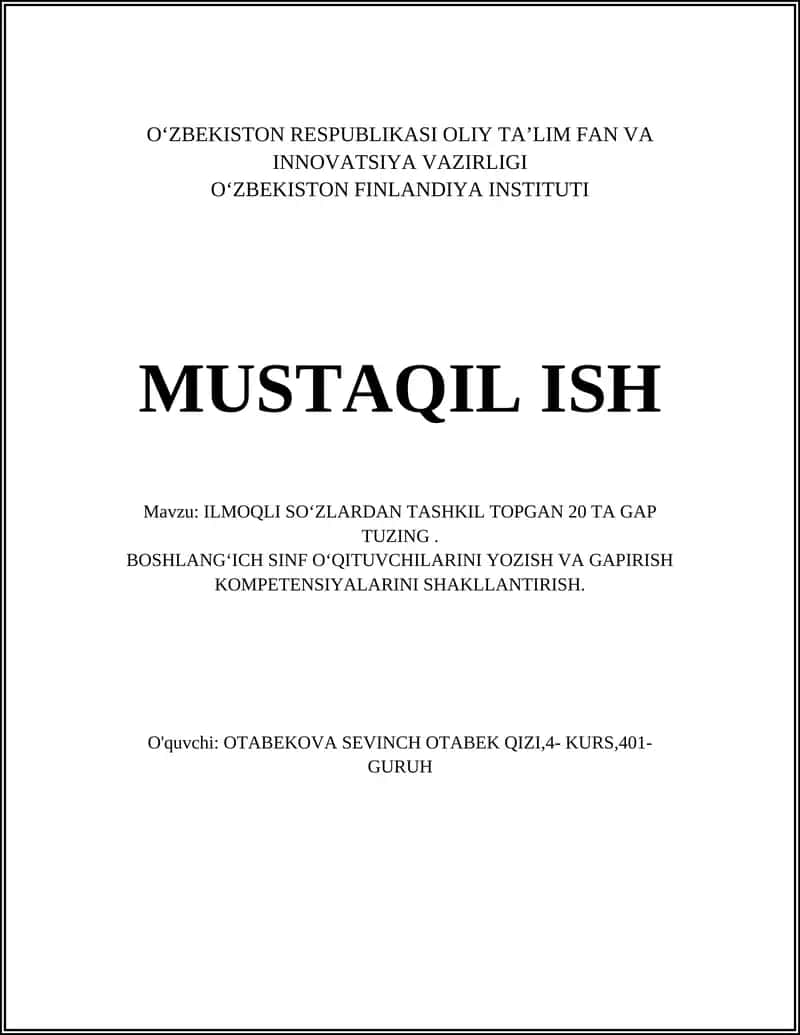 O‘ZBEKISTON RESPUBLIKASI OLIY TA’LIM FAN VA INNOVATSIYA VAZIRLIGI
O‘ZBEKISTON FINLANDIYA INSTITUTI

MUSTAQIL ISH

Mavzu: ILMOQLI SO‘ZLARDAN TASHKIL TOPGAN 20 TA GAP TUZING .
BOSHLANG‘ICH SINF O‘QITUVCHILARINI YOZISH VA GAPIRISH KOMPETENSIYALARINI SHAKLLANTIRISH.

O'quvchi: OTABEKOVA SEVINCH OTABEK QIZI,4- KURS,401-GURUH